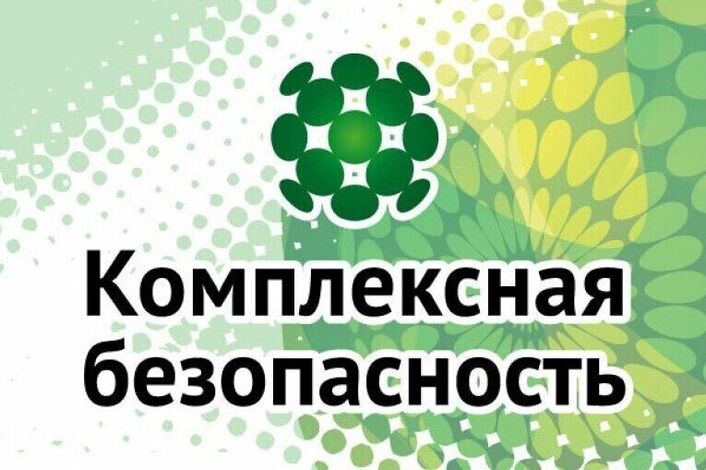 Комплексная безопасность